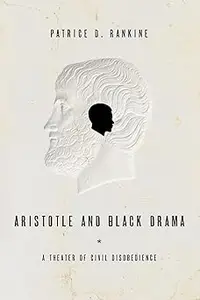 PATRICE D. RANKINE

ARISTOTLE AND BLACK DRAMA

*

A THEATER OF CIVIL DISOBEDIENCE